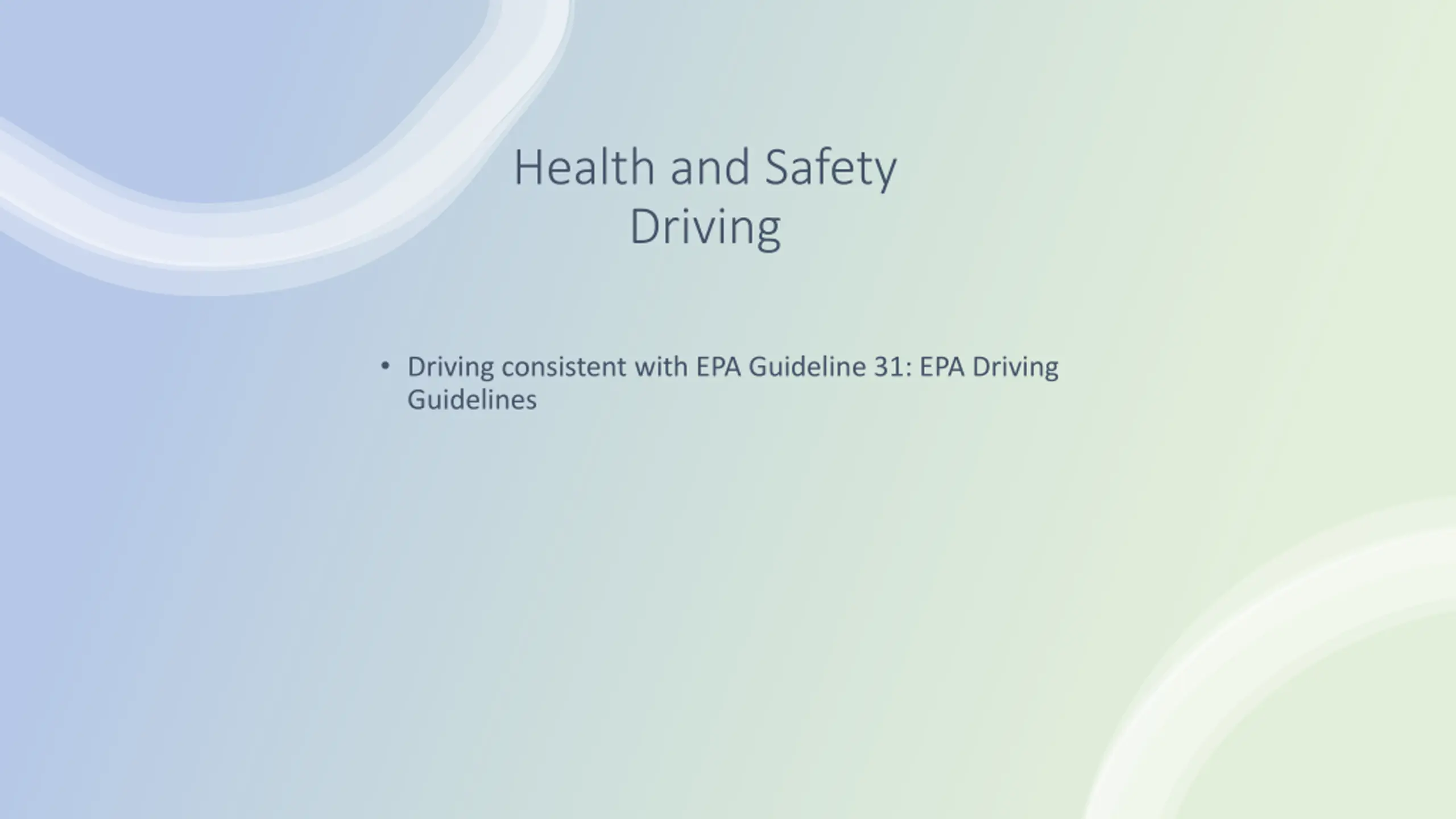 Health and Safety
Driving

• Driving consistent with EPA Guideline 31: EPA Driving Guidelines